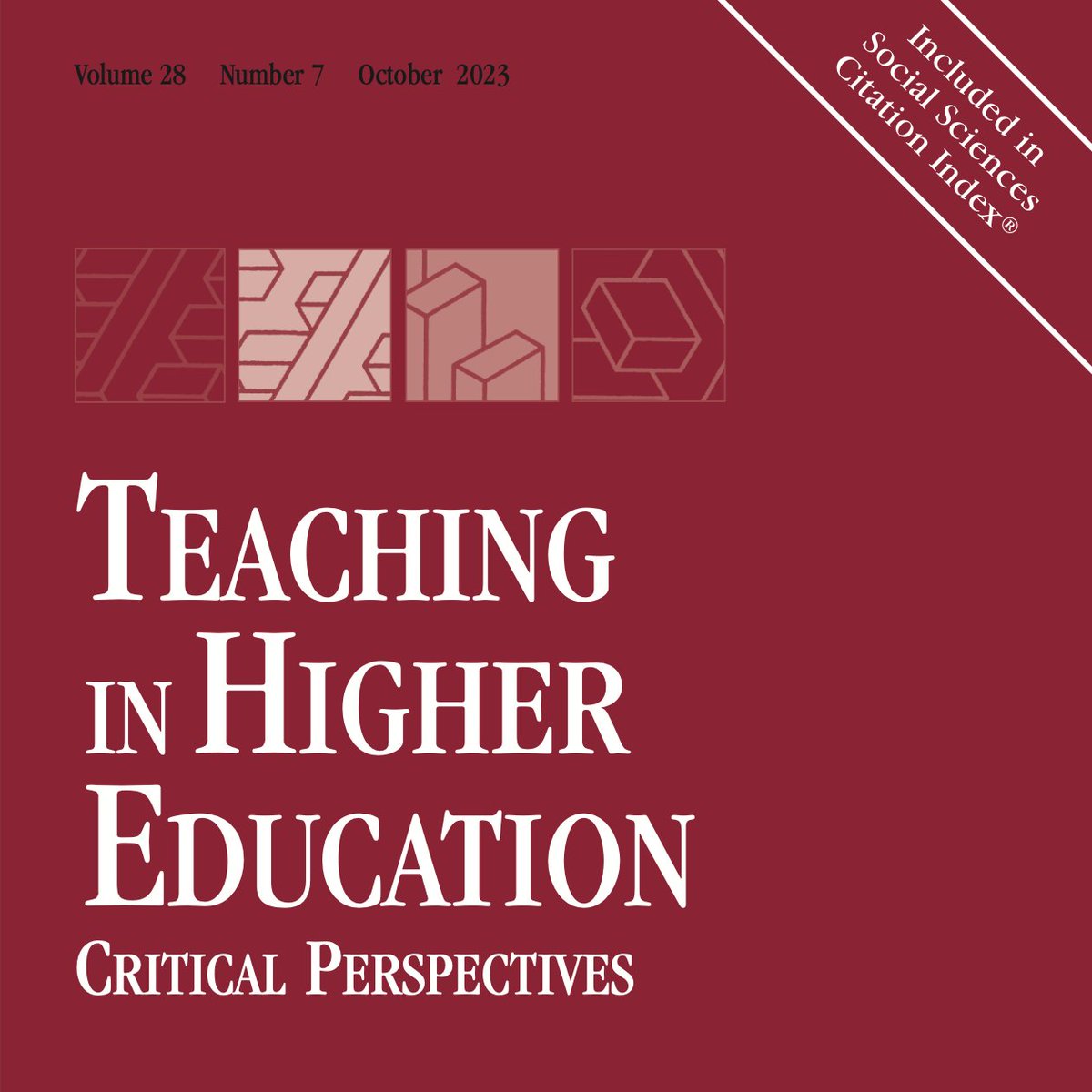 Volume 28 Number 7 October 2023

Included in Social Sciences Citation Index®

TEACHING IN HIGHER EDUCATION

CRITICAL PERSPECTIVES